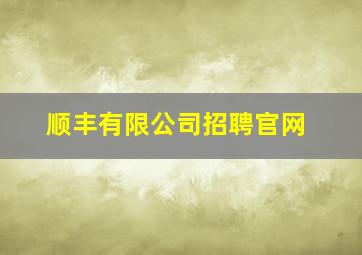 顺丰有限公司招聘官网